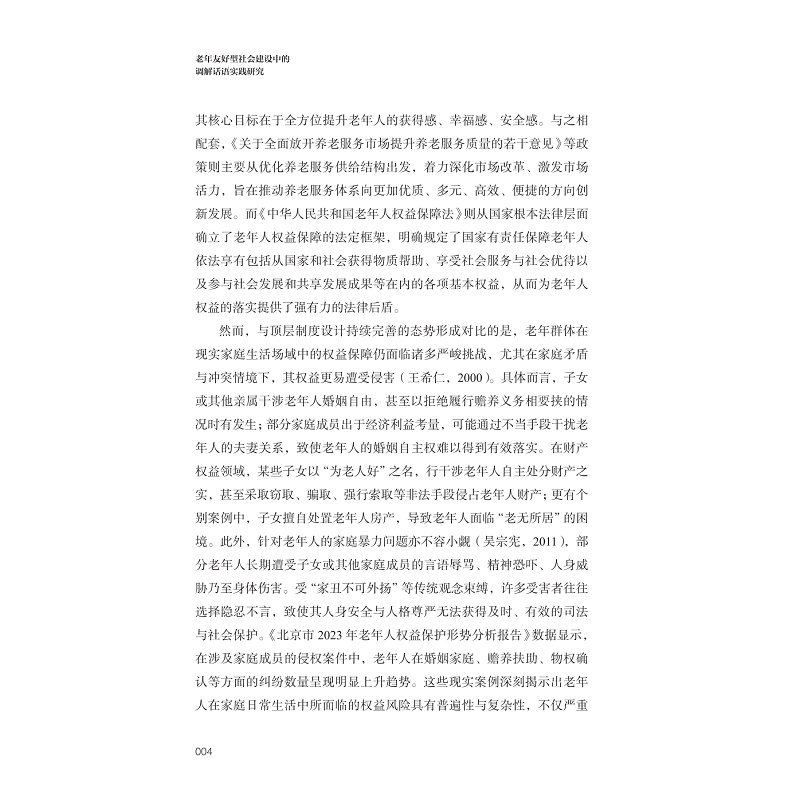 老年友好型社会建设中的
调解话语实践研究

其核心目标在于全方位提升老年人的获得感、幸福感、安全感。与之相配套，《关于全面放开养老服务市场提升养老服务质量的若干意见》等政策则主要从优化养老服务供给结构出发，着力深化市场改革、激发市场活力，旨在推动养老服务体系向更加优质、多元、高效、便捷的方向创新发展。而《中华人民共和国老年人权益保障法》则从国家根本法律层面确立了老年人权益保障的法定框架，明确规定了国家有责任保障老年人依法享有包括从国家和社会获得物质帮助、享受社会服务与社会优待以及参与社会发展和共享发展成果等在内的各项基本权益，从而为老年人权益的落实提供了强有力的法律后盾。

然而，与顶层制度设计持续完善的态势形成对比的是，老年群体在现实家庭生活场域中的权益保障仍面临诸多严峻挑战，尤其在家庭矛盾与冲突情境下，其权益更易遭受侵害（王希仁，2000）。具体而言，子女或其他亲属干涉老年人婚姻自由，甚至以拒绝履行赡养义务相要挟的情况时有发生；部分家庭成员出于经济利益考量，可能通过不当手段干扰老年人的夫妻关系，致使老年人的婚姻自主权难以得到有效落实。在财产权益领域，某些子女以“为老人好”之名，行干涉老年人自主处分财产之实，甚至采取窃取、骗取、强行索取等非法手段侵占老年人财产；更有个别案例中，子女擅自处置老年人房产，导致老年人面临“老无所居”的困境。此外，针对老年人的家庭暴力问题亦不容小觑（吴宗宪，2011），部分老年人长期遭受子女或其他家庭成员的言语辱骂、精神恐吓、人身威胁乃至身体伤害。受“家丑不可外扬”等传统观念束缚，许多受害者往往选择隐忍不言，致使其人身安全与人格尊严无法获得及时、有效的司法与社会保护。《北京市2023年老年人权益保护形势分析报告》数据显示，在涉及家庭成员的侵权案件中，老年人在婚姻家庭、赡养扶助、物权确认等方面的纠纷数量呈现明显上升趋势。这些现实案例深刻揭示出老年人在家庭日常生活中所面临的权益风险具有普遍性与复杂性，不仅严重

004